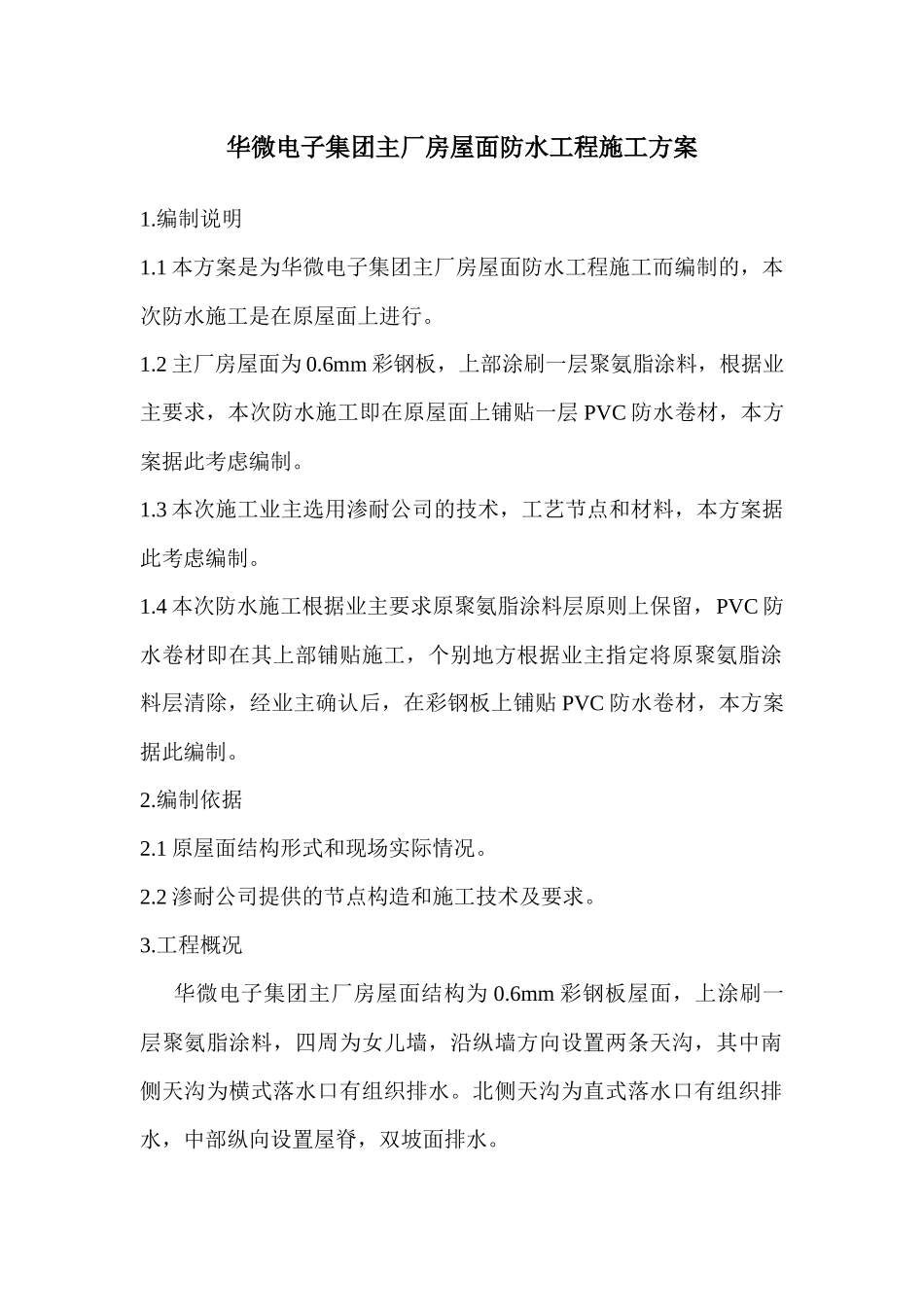 华微电子集团主厂房屋面防水工程施工方案

1.编制说明

1.1 本方案是为华微电子集团主厂房屋面防水工程施工而编制的，本次防水施工是在原屋面上进行。

1.2 主厂房屋面为 0.6mm 彩钢板，上部涂刷一层聚氨脂涂料，根据业主要求，本次防水施工即在原屋面上铺贴一层 PVC 防水卷材，本方案据此考虑编制。

1.3 本次施工业主选用渗耐公司的技术，工艺节点和材料，本方案据此考虑编制。

1.4 本次防水施工根据业主要求原聚氨脂涂料层原则上保留，PVC 防水卷材即在其上部铺贴施工，个别地方根据业主指定将原聚氨脂涂料层清除，经业主确认后，在彩钢板上铺贴 PVC 防水卷材，本方案据此编制。

2.编制依据

2.1 原屋面结构形式和现场实际情况。

2.2 渗耐公司提供的节点构造和施工技术及要求。

3.工程概况

华微电子集团主厂房屋面结构为 0.6mm 彩钢板屋面，上涂刷一层聚氨脂涂料，四周为女儿墙，沿纵墙方向设置两条天沟，其中南侧天沟为横式落水口有组织排水。北侧天沟为直式落水口有组织排水，中部纵向设置屋脊，双坡面排水。